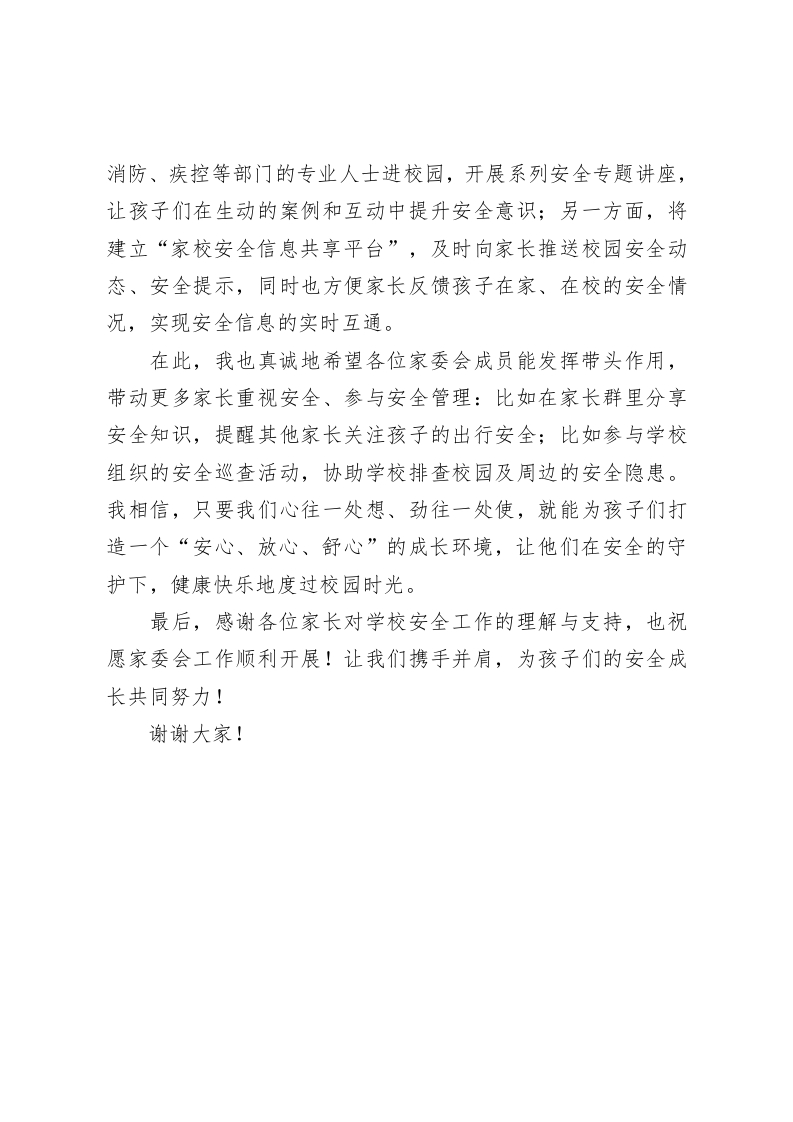 消防、疾控等部门的专业人士进校园，开展系列安全专题讲座，让孩子们在生动的案例和互动中提升安全意识；另一方面，将建立“家校安全信息共享平台”，及时向家长推送校园安全动态、安全提示，同时也方便家长反馈孩子在家、在校的安全情况，实现安全信息的实时互通。

在此，我也真诚地希望各位家委会成员能发挥带头作用，带动更多家长重视安全、参与安全管理：比如在家长群里分享安全知识，提醒其他家长关注孩子的出行安全；比如参与学校组织的安全巡查活动，协助学校排查校园及周边的安全隐患。我相信，只要我们心往一处想、劲往一处使，就能为孩子们打造一个“安心、放心、舒心”的成长环境，让他们在安全的守护下，健康快乐地度过校园时光。

最后，感谢各位家长对学校安全工作的理解与支持，也祝愿家委会工作顺利开展！让我们携手并肩，为孩子们的安全成长共同努力！

谢谢大家！